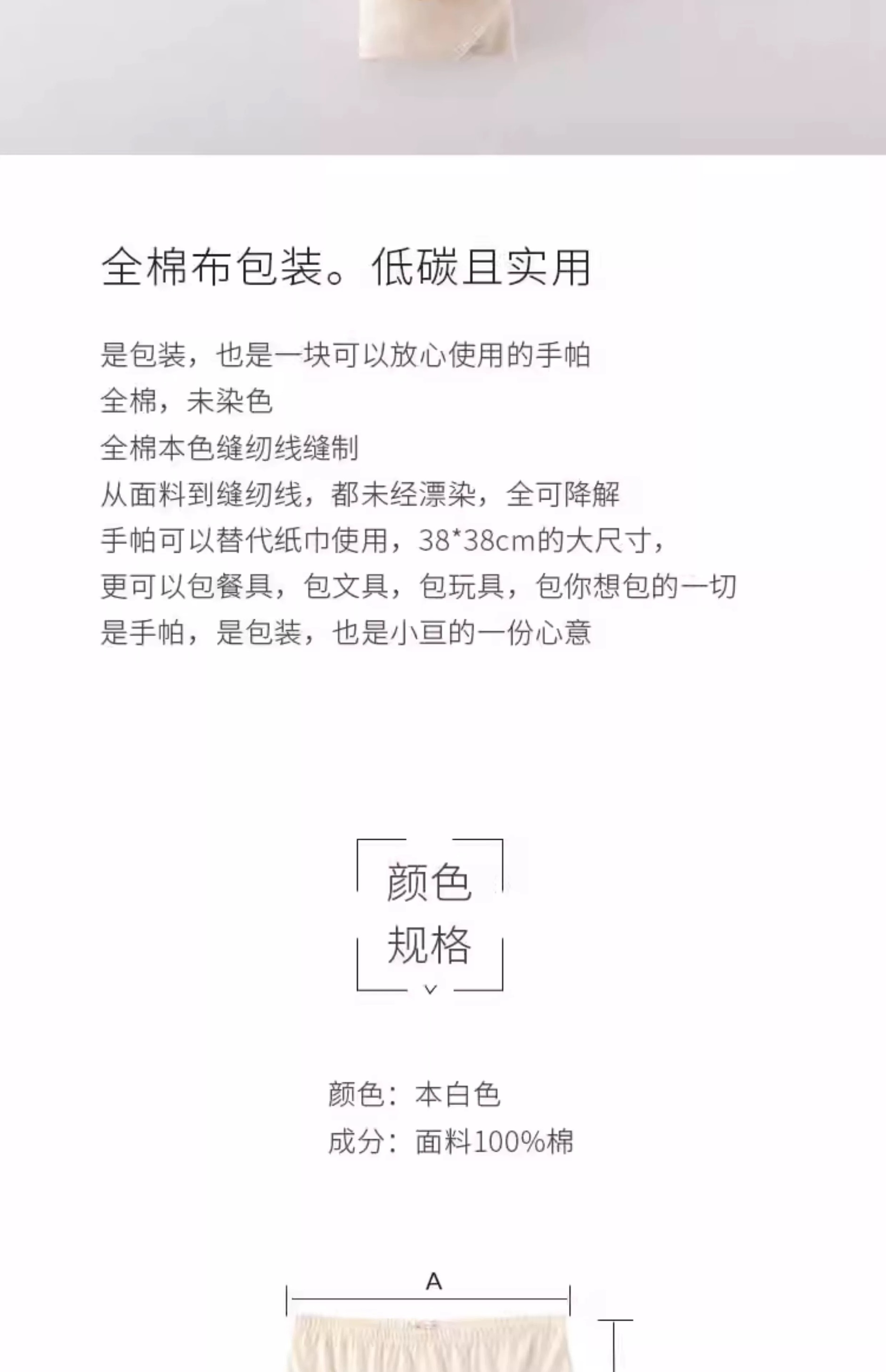 全棉布包装。低碳且实用

是包装，也是一块可以放心使用的手帕
全棉，未染色
全棉本色缝纫线缝制
从面料到缝纫线，都未经漂染，全可降解
手帕可以替代纸巾使用，38*38cm的大尺寸，
更可以包餐具，包文具，包玩具，包你想包的一切
是手帕，是包装，也是小亘的一份心意

颜色
规格

颜色：本白色
成分：面料100%棉

A